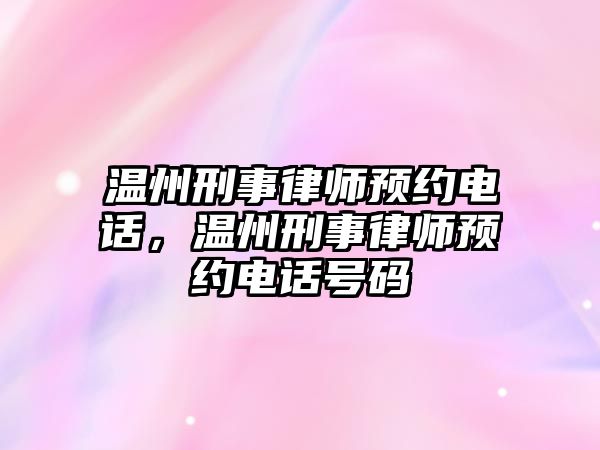 温州刑事律师预约电话，温州刑事律师预约电话号码